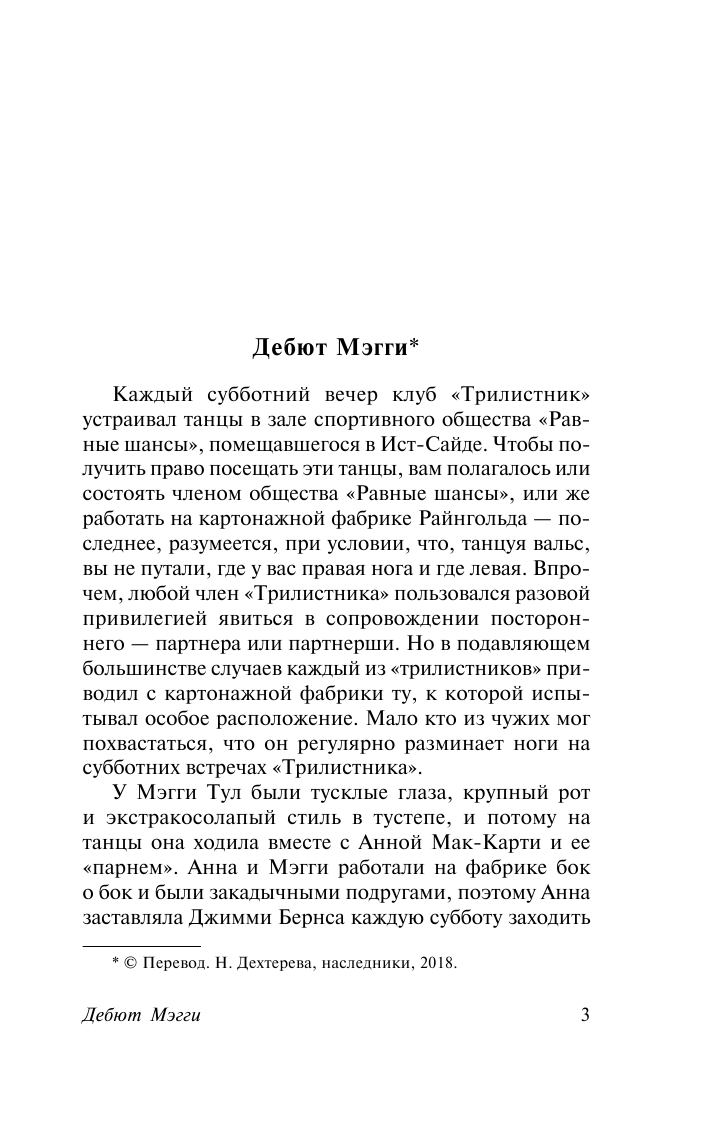 Дебют Мэгги*

Каждый субботний вечер клуб «Трилистник» устраивал танцы в зале спортивного общества «Равные шансы», помещавшегося в Ист-Сайде. Чтобы получить право посещать эти танцы, вам полагалось или состоять членом общества «Равные шансы», или же работать на картонажной фабрике Райнгольда — последнее, разумеется, при условии, что, танцуя вальс, вы не путали, где у вас правая нога и где левая. Впрочем, любой член «Трилистника» пользовался разовой привилегией явиться в сопровождении постороннего — партнера или партнерши. Но в подавляющем большинстве случаев каждый из «трилистников» приводил с картонажной фабрики ту, к которой испытывал особое расположение. Мало кто из чужих мог похвастаться, что он регулярно разминает ноги на субботних встречах «Трилистника».

У Мэгги Тул были тусклые глаза, крупный рот и экстракосолапый стиль в тустепе, и потому на танцы она ходила вместе с Анной Мак-Карти и ее «парнем». Анна и Мэгги работали на фабрике бок о бок и были закадычными подругами, поэтому Анна заставляла Джимми Бернса каждую субботу заходить

* © Перевод. Н. Дехтерева, наследники, 2018.

Дебют Мэгги

3